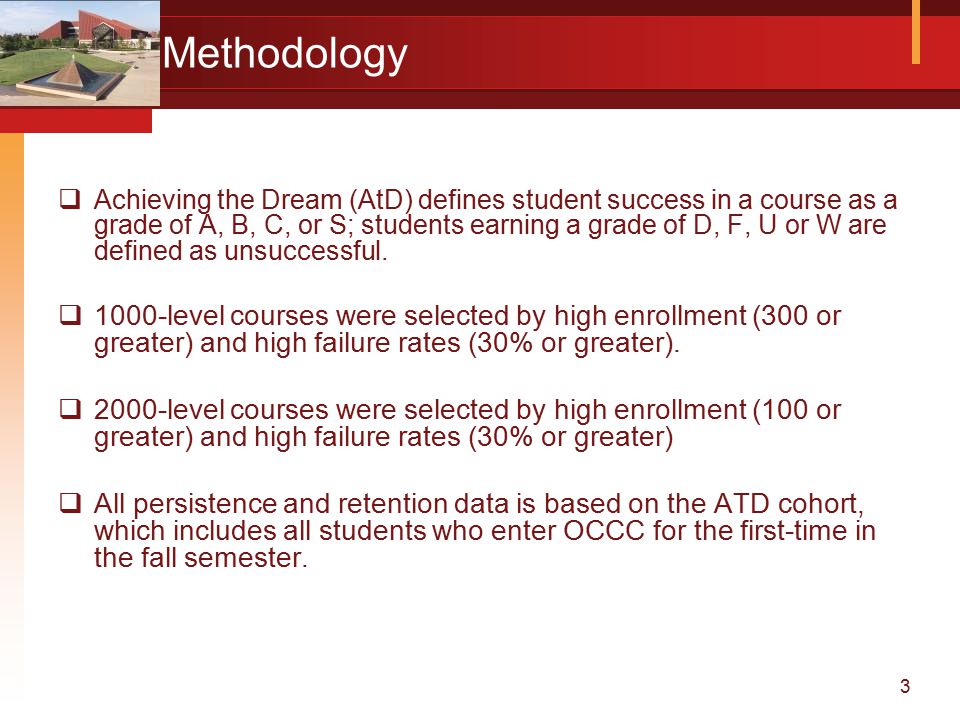 Methodology

❑ Achieving the Dream (AtD) defines student success in a course as a grade of A, B, C, or S; students earning a grade of D, F, U or W are defined as unsuccessful.

❑ 1000-level courses were selected by high enrollment (300 or greater) and high failure rates (30% or greater).

❑ 2000-level courses were selected by high enrollment (100 or greater) and high failure rates (30% or greater)

❑ All persistence and retention data is based on the ATD cohort, which includes all students who enter OCCC for the first-time in the fall semester.

3